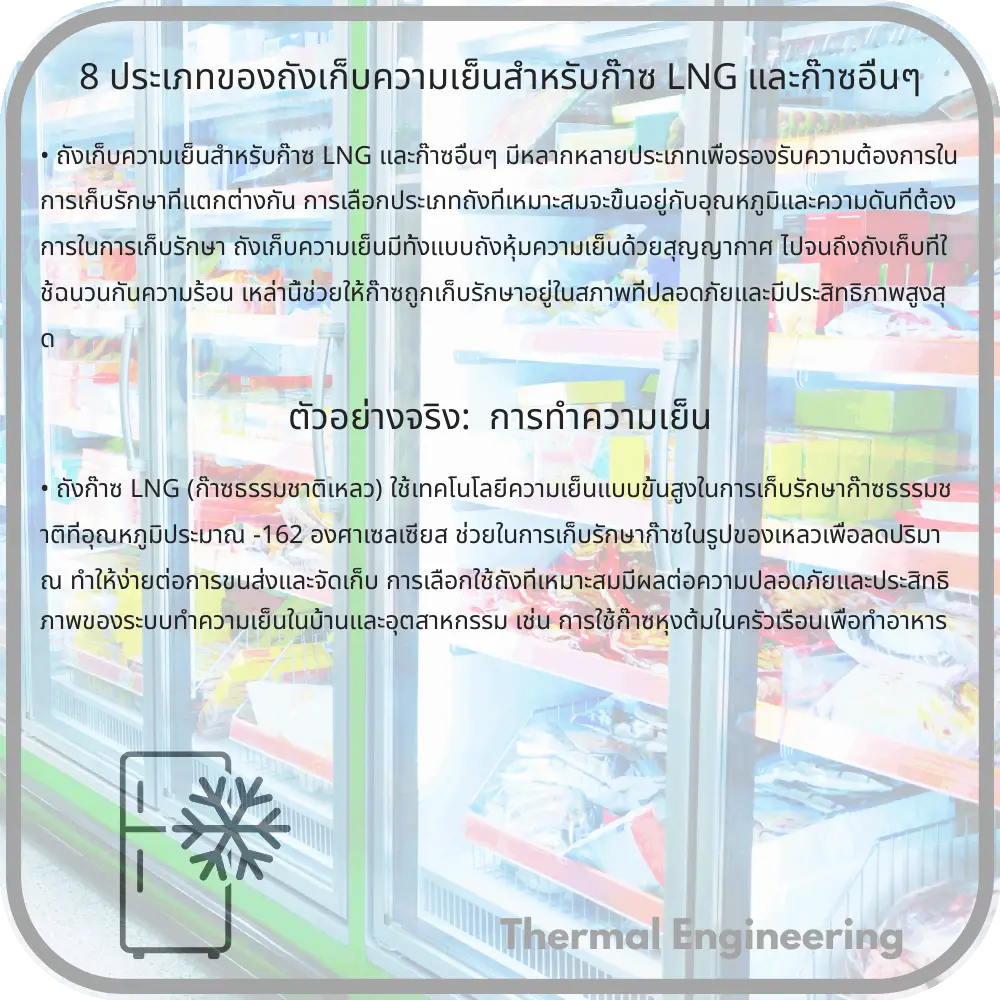 8 ประเภทของถังเก็บความเย็นสำหรับก๊าซ LNG และก๊าซอื่นๆ

• ถังเก็บความเย็นสำหรับก๊าซ LNG และก๊าซอื่นๆ มีหลากหลายประเภทเพื่อรองรับความต้องการในการเก็บรักษาที่แตกต่างกัน การเลือกประเภทถังที่เหมาะสมจะขึ้นอยู่กับอุณหภูมิและความดันที่ต้องการในการเก็บรักษา ถังเก็บความเย็นมีทั้งแบบถังหุ้มความเย็นด้วยสุญญากาศ ไปจนถึงถังเก็บที่ใช้ฉนวนกันความร้อน เหล่านี้ช่วยให้ก๊าซถูกเก็บรักษาอยู่ในสภาพที่ปลอดภัยและมีประสิทธิภาพสูงสุด

ตัวอย่างจริง: การทำความเย็น

• ถังก๊าซ LNG (ก๊าซธรรมชาติเหลว) ใช้เทคโนโลยีความเย็นแบบขั้นสูงในการเก็บรักษาก๊าซธรรมชาติที่อุณหภูมิประมาณ -162 องศาเซลเซียส ช่วยในการเก็บรักษาก๊าซในรูปของเหลวเพื่อลดปริมาณ ทำให้ง่ายต่อการขนส่งและจัดเก็บ การเลือกใช้ถังที่เหมาะสมมีผลต่อความปลอดภัยและประสิทธิภาพของระบบทำความเย็นในบ้านและอุตสาหกรรม เช่น การใช้ก๊าซหุงต้มในครัวเรือนเพื่อทำอาหาร

Thermal Engineering